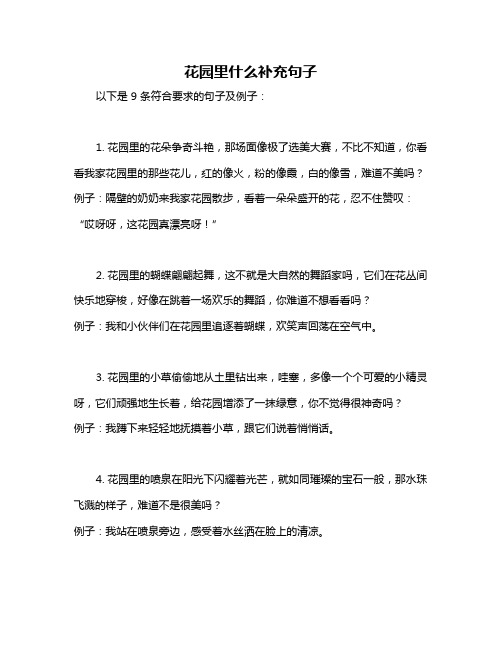 花园里什么补充句子

以下是 9 条符合要求的句子及例子：

1. 花园里的花朵争奇斗艳，那场面像极了选美大赛，不比不知道，你看看我家花园里的那些花儿，红的像火，粉的像霞，白的像雪，难道不美吗？
例子：隔壁的奶奶来我家花园散步，看着一朵朵盛开的花，忍不住赞叹：“哎呀呀，这花园真漂亮呀！”

2. 花园里的蝴蝶翩翩起舞，这不就是大自然的舞蹈家吗，它们在花丛间快乐地穿梭，好像在跳着一场欢乐的舞蹈，你难道不想看看吗？
例子：我和小伙伴们在花园里追逐着蝴蝶，欢笑声回荡在空气中。

3. 花园里的小草偷偷地从土里钻出来，哇塞，多像一个个可爱的小精灵呀，它们顽强地生长着，给花园增添了一抹绿意，你不觉得很神奇吗？
例子：我蹲下来轻轻地抚摸着小草，跟它们说着悄悄话。

4. 花园里的喷泉在阳光下闪耀着光芒，就如同璀璨的宝石一般，那水珠飞溅的样子，难道不是很美吗？
例子：我站在喷泉旁边，感受着水丝洒在脸上的清凉。